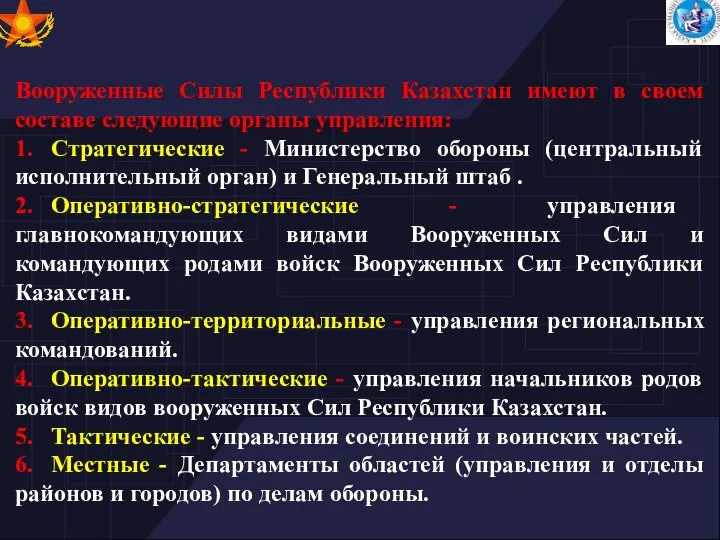 Вооруженные Силы Республики Казахстан имеют в своем составе следующие органы управления:

1. Стратегические - Министерство обороны (центральный исполнительный орган) и Генеральный штаб .

2. Оперативно-стратегические - управления главнокомандующих видами Вооруженных Сил и командующих родами войск Вооруженных Сил Республики Казахстан.

3. Оперативно-территориальные - управления региональных командований.

4. Оперативно-тактические - управления начальников родов войск видов вооруженных Сил Республики Казахстан.

5. Тактические - управления соединений и воинских частей.

6. Местные - Департаменты областей (управления и отделы районов и городов) по делам обороны.